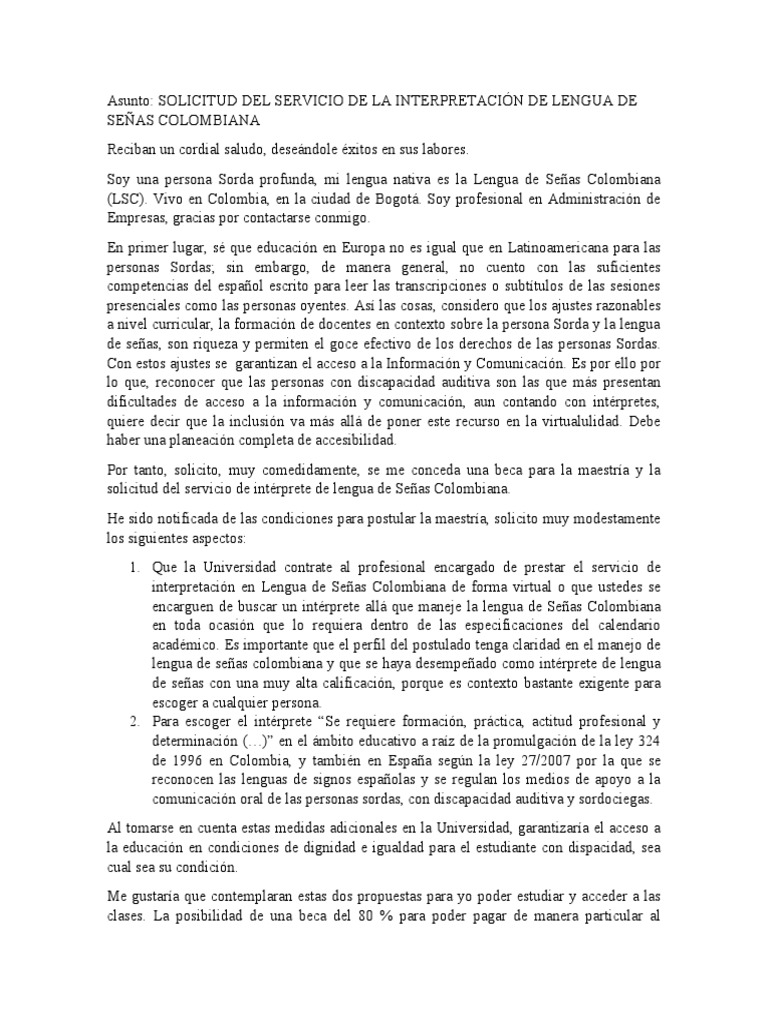 Asunto: SOLICITUD DEL SERVICIO DE LA INTERPRETACIÓN DE LENGUA DE SEÑAS COLOMBIANA

Reciban un cordial saludo, deseándole éxitos en sus labores.

Soy una persona Sorda profunda, mi lengua nativa es la Lengua de Señas Colombiana (LSC). Vivo en Colombia, en la ciudad de Bogotá. Soy profesional en Administración de Empresas, gracias por contactarse conmigo.

En primer lugar, sé que educación en Europa no es igual que en Latinoamericana para las personas Sordas; sin embargo, de manera general, no cuento con las suficientes competencias del español escrito para leer las transcripciones o subtítulos de las sesiones presenciales como las personas oyentes. Así las cosas, considero que los ajustes razonables a nivel curricular, la formación de docentes en contexto sobre la persona Sorda y la lengua de señas, son riqueza y permiten el goce efectivo de los derechos de las personas Sordas. Con estos ajustes se garantizan el acceso a la Información y Comunicación. Es por ello por lo que, reconocer que las personas con discapacidad auditiva son las que más presentan dificultades de acceso a la información y comunicación, aun contando con intérpretes, quiere decir que la inclusión va más allá de poner este recurso en la virtualulidad. Debe haber una planeación completa de accesibilidad.

Por tanto, solicito, muy comedidamente, se me conceda una beca para la maestría y la solicitud del servicio de intérprete de lengua de Señas Colombiana.

He sido notificada de las condiciones para postular la maestría, solicito muy modestamente los siguientes aspectos:

1. Que la Universidad contrate al profesional encargado de prestar el servicio de interpretación en Lengua de Señas Colombiana de forma virtual o que ustedes se encarguen de buscar un intérprete allá que maneje la lengua de Señas Colombiana en toda ocasión que lo requiera dentro de las especificaciones del calendario académico. Es importante que el perfil del postulado tenga claridad en el manejo de lengua de señas colombiana y que se haya desempeñado como intérprete de lengua de señas con una muy alta calificación, porque es contexto bastante exigente para escoger a cualquier persona.
2. Para escoger el intérprete “Se requiere formación, práctica, actitud profesional y determinación (…)” en el ámbito educativo a raíz de la promulgación de la ley 324 de 1996 en Colombia, y también en España según la ley 27/2007 por la que se reconocen las lenguas de signos españolas y se regulan los medios de apoyo a la comunicación oral de las personas sordas, con discapacidad auditiva y sordociegas.

Al tomarse en cuenta estas medidas adicionales en la Universidad, garantizaría el acceso a la educación en condiciones de dignidad e igualdad para el estudiante con dispacidad, sea cual sea su condición.

Me gustaría que contemplaran estas dos propuestas para yo poder estudiar y acceder a las clases. La posibilidad de una beca del 80 % para poder pagar de manera particular al